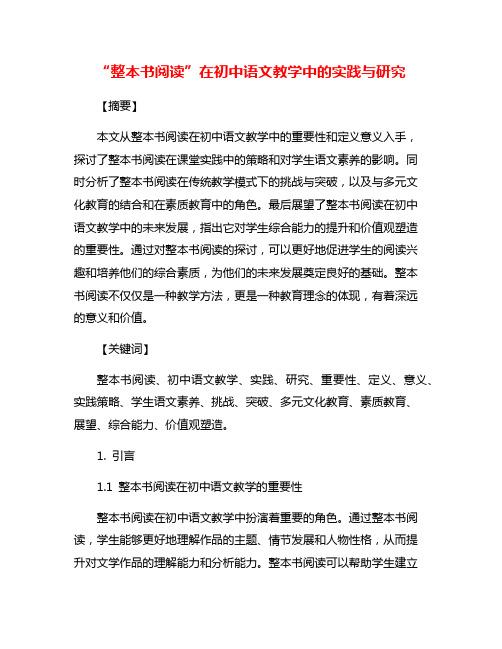 “整本书阅读”在初中语文教学中的实践与研究

【摘要】

本文从整本书阅读在初中语文教学中的重要性和定义意义入手，探讨了整本书阅读在课堂实践中的策略和对学生语文素养的影响。同时分析了整本书阅读在传统教学模式下的挑战与突破，以及与多元文化教育的结合和在素质教育中的角色。最后展望了整本书阅读在初中语文教学中的未来发展，指出它对学生综合能力的提升和价值观塑造的重要性。通过对整本书阅读的探讨，可以更好地促进学生的阅读兴趣和培养他们的综合素质，为他们的未来发展奠定良好的基础。整本书阅读不仅仅是一种教学方法，更是一种教育理念的体现，有着深远的意义和价值。

【关键词】

整本书阅读、初中语文教学、实践、研究、重要性、定义、意义、实践策略、学生语文素养、挑战、突破、多元文化教育、素质教育、展望、综合能力、价值观塑造。

1. 引言

1.1 整本书阅读在初中语文教学的重要性

整本书阅读在初中语文教学中扮演着重要的角色。通过整本书阅读，学生能够更好地理解作品的主题、情节发展和人物性格，从而提升对文学作品的理解能力和分析能力。整本书阅读可以帮助学生建立